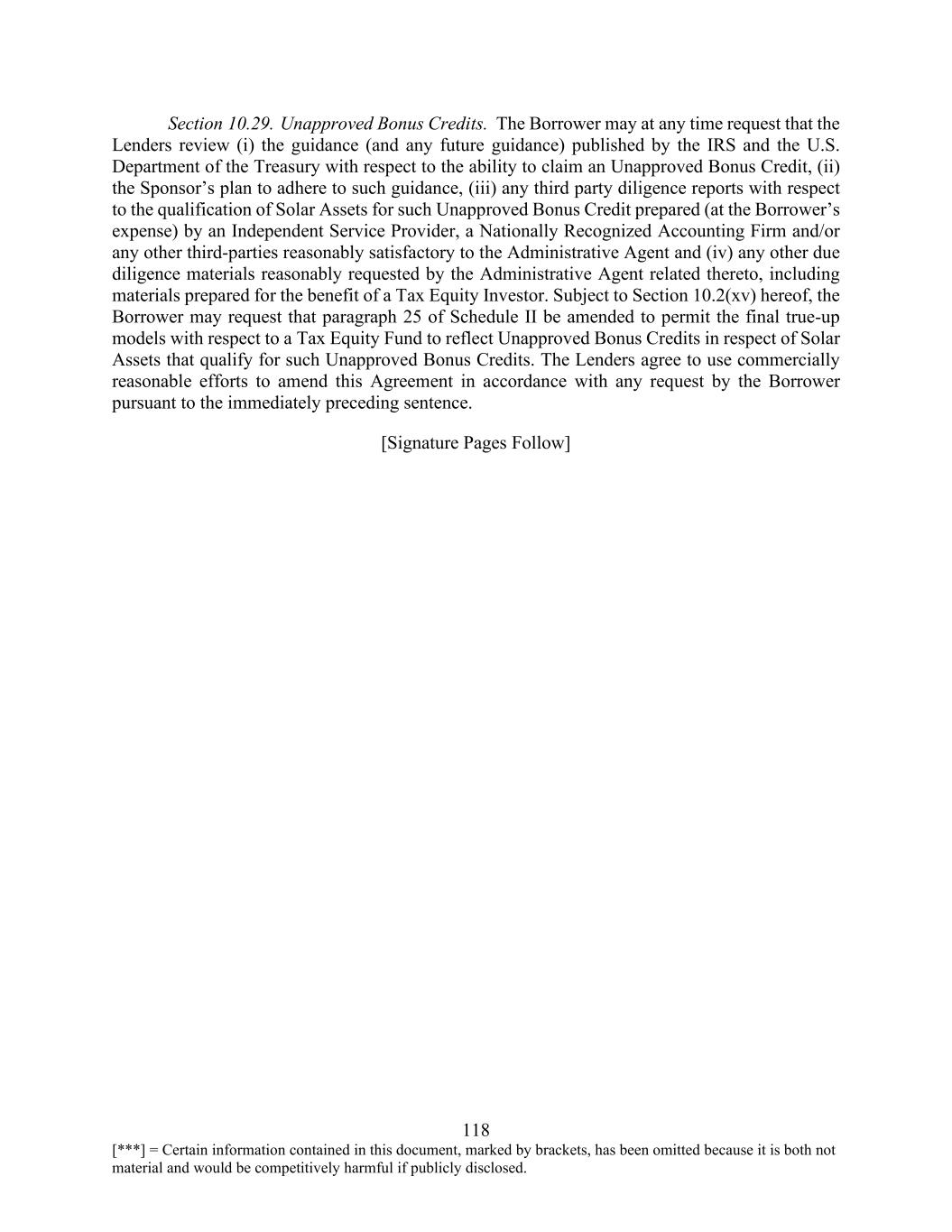 Section 10.29. Unapproved Bonus Credits. The Borrower may at any time request that the Lenders review (i) the guidance (and any future guidance) published by the IRS and the U.S. Department of the Treasury with respect to the ability to claim an Unapproved Bonus Credit, (ii) the Sponsor’s plan to adhere to such guidance, (iii) any third party diligence reports with respect to the qualification of Solar Assets for such Unapproved Bonus Credit prepared (at the Borrower’s expense) by an Independent Service Provider, a Nationally Recognized Accounting Firm and/or any other third-parties reasonably satisfactory to the Administrative Agent and (iv) any other due diligence materials reasonably requested by the Administrative Agent related thereto, including materials prepared for the benefit of a Tax Equity Investor. Subject to Section 10.2(xv) hereof, the Borrower may request that paragraph 25 of Schedule II be amended to permit the final true-up models with respect to a Tax Equity Fund to reflect Unapproved Bonus Credits in respect of Solar Assets that qualify for such Unapproved Bonus Credits. The Lenders agree to use commercially reasonable efforts to amend this Agreement in accordance with any request by the Borrower pursuant to the immediately preceding sentence.

[Signature Pages Follow]

118

[***] = Certain information contained in this document, marked by brackets, has been omitted because it is both not material and would be competitively harmful if publicly disclosed.